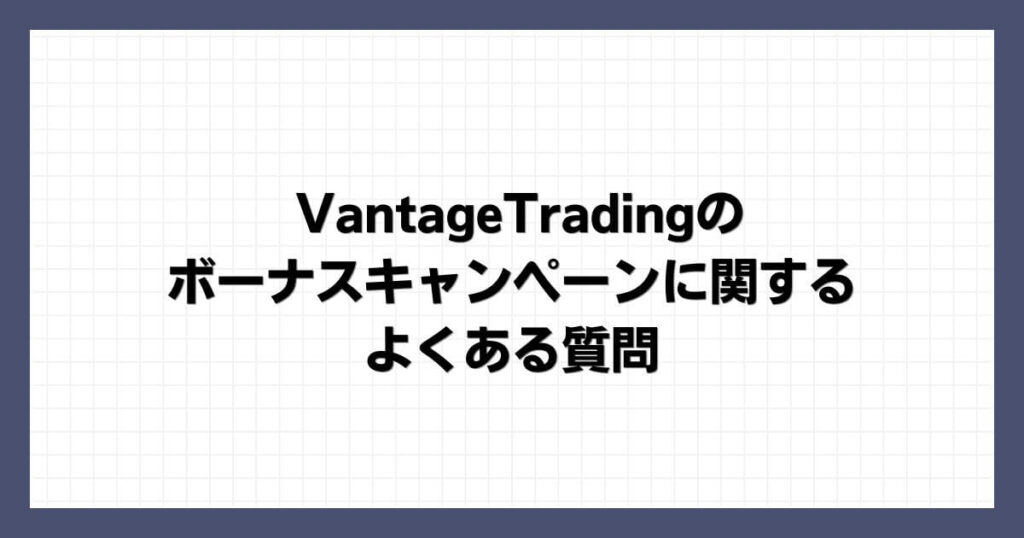 VantageTradingの
ボーナスキャンペーンに関する
よくある質問